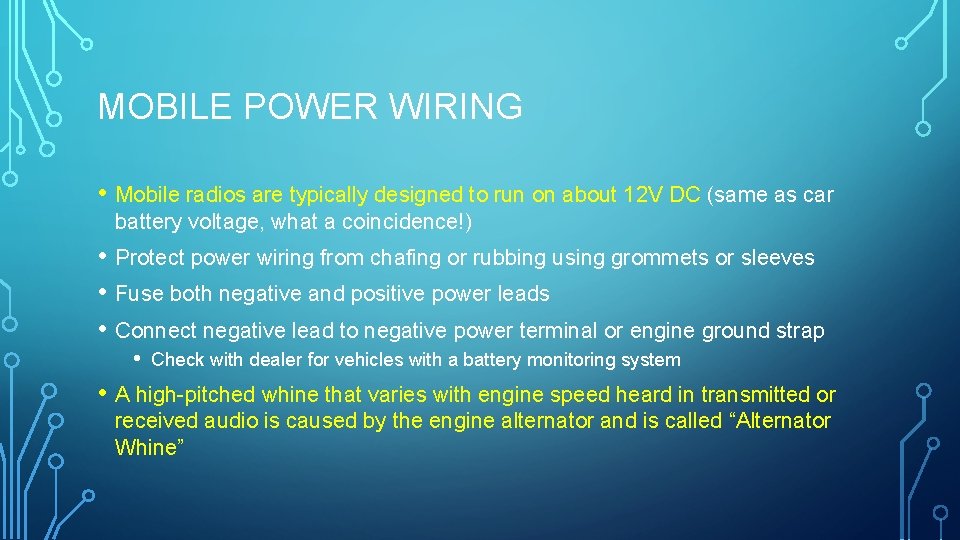 MOBILE POWER WIRING

• Mobile radios are typically designed to run on about 12V DC (same as car battery voltage, what a coincidence!)

• Protect power wiring from chafing or rubbing using grommets or sleeves

• Fuse both negative and positive power leads

• Connect negative lead to negative power terminal or engine ground strap

  • Check with dealer for vehicles with a battery monitoring system

• A high-pitched whine that varies with engine speed heard in transmitted or received audio is caused by the engine alternator and is called “Alternator Whine”